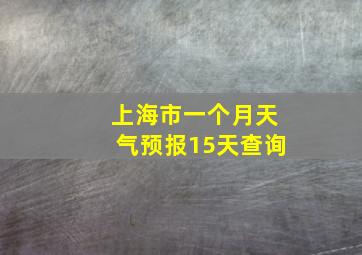 上海市一个月天气预报15天查询